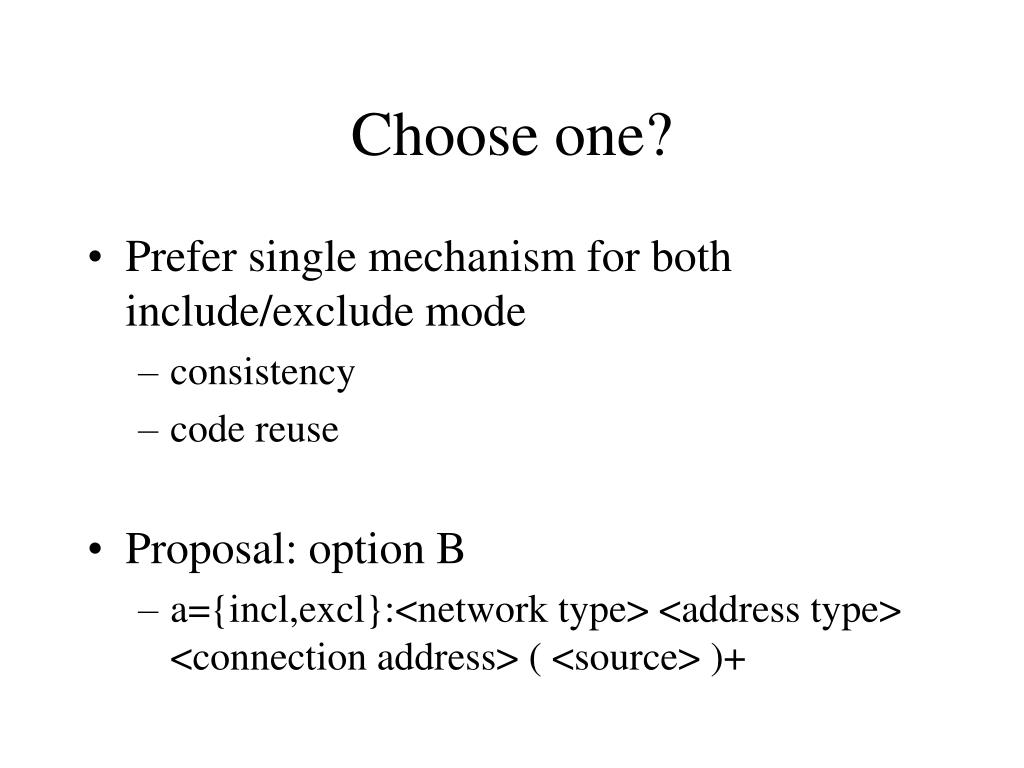 Choose one?

• Prefer single mechanism for both include/exclude mode
– consistency
– code reuse

• Proposal: option B
– a={incl,excl}:<network type> <address type> <connection address> ( <source> )+